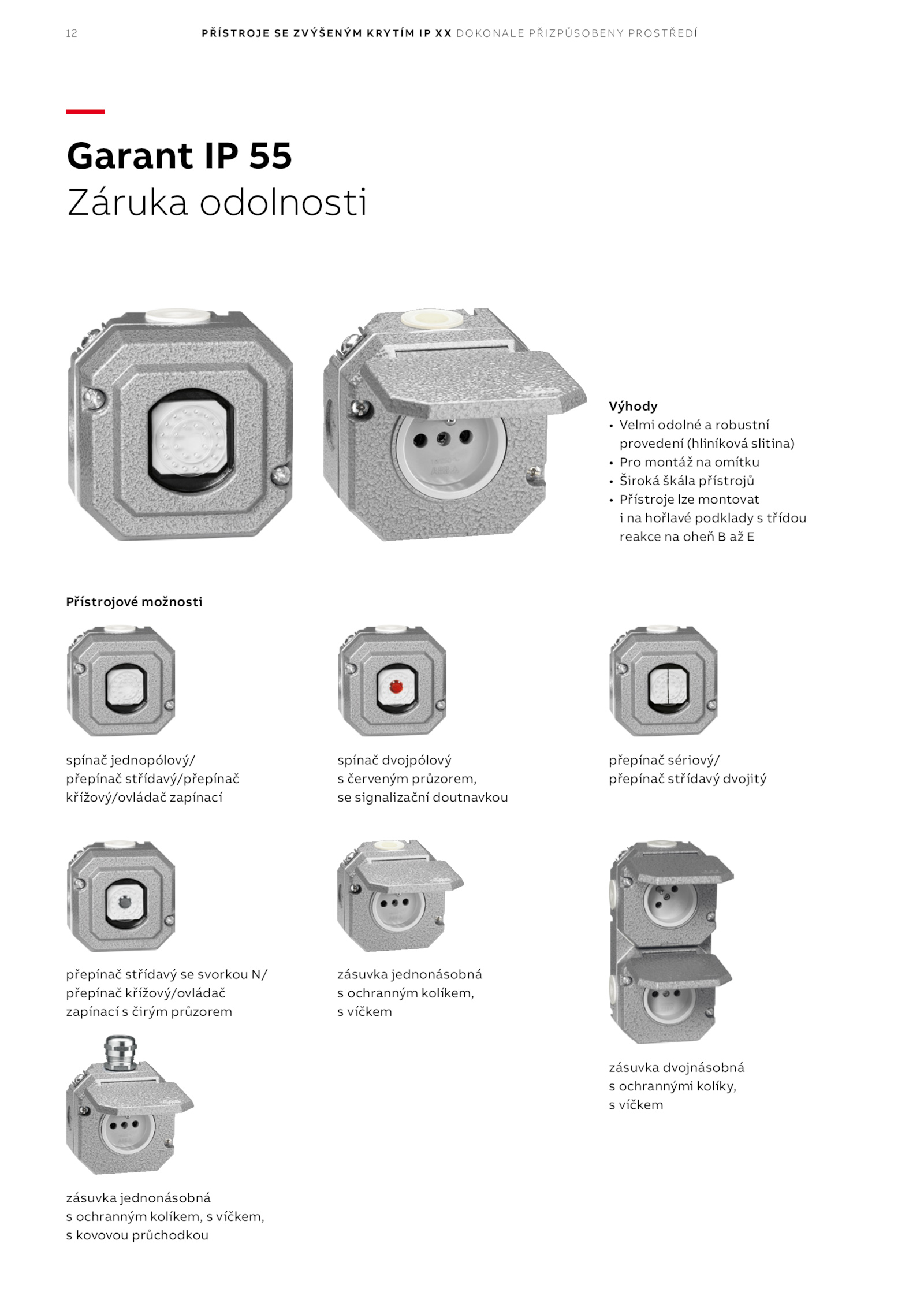 12 PŘÍSTROJE SE ZVÝŠENÝM KRYTÍM IP XX DOKONALE PŘIZPŮSOBENY PROSTŘEDÍ

Garant IP 55
Záruka odolnosti

Výhody
• Velmi odolné a robustní provedení (hliníková slitina)
• Pro montáž na omítku
• Široká škála přístrojů
• Přístroje lze montovat i na hořlavé podklady s třídou reakce na oheň B až E

Přístrojové možnosti

spínač jednopólový/ přepínač střídavý/přepínač křížový/ovládač zapínací

spínač dvojpólový s červeným průzorem, se signalizační doutnavkou

přepínač sériový/ přepínač střídavý dvojitý

přepínač střídavý se svorkou N/ přepínač křížový/ovládač zapínací s čirým průzorem

zásuvka jednonásobná s ochranným kolíkem, s víčkem

zásuvka dvojnásobná s ochrannými kolíky, s víčkem

zásuvka jednonásobná s ochranným kolíkem, s víčkem, s kovovou průchodkou